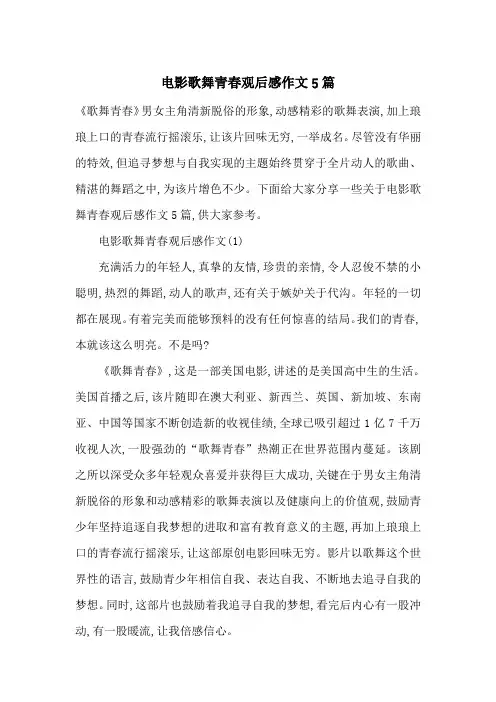 电影歌舞青春观后感作文5篇

《歌舞青春》男女主角清新脱俗的形象，动感精彩的歌舞表演，加上琅琅上口的青春流行摇滚乐，让该片回味无穷，一举成名。尽管没有华丽的特效，但追寻梦想与自我实现的主题始终贯穿于全片动人的歌曲、精湛的舞蹈之中，为该片增色不少。下面给大家分享一些关于电影歌舞青春观后感作文5篇，供大家参考。

电影歌舞青春观后感作文(1)

充满活力的年轻人，真挚的友情，珍贵的亲情，令人忍俊不禁的小聪明，热烈的舞蹈，动人的歌声，还有关于嫉妒关于代沟。年轻的一切都在展现。有着完美而能够预料的没有任何惊喜的结局。我们的青春，本就该这么明亮。不是吗?

《歌舞青春》，这是一部美国电影，讲述的是美国高中生的生活。美国首播之后，该片随即在澳大利亚、新西兰、英国、新加坡、东南亚、中国等国家不断创造新的收视佳绩，全球已吸引超过1亿7千万收视人次，一股强劲的“歌舞青春”热潮正在世界范围内蔓延。该剧之所以深受众多年轻观众喜爱并获得巨大成功，关键在于男女主角清新脱俗的形象和动感精彩的歌舞表演以及健康向上的价值观，鼓励青少年坚持追逐自我梦想的进取和富有教育意义的主题，再加上琅琅上口的青春流行摇滚乐，让这部原创电影回味无穷。影片以歌舞这个世界性的语言，鼓励青少年相信自我、表达自我、不断地去追寻自我的梦想。同时，这部片也鼓励着我追寻自我的梦想，看完后内心有一股冲动，有一股暖流，让我倍感信心。